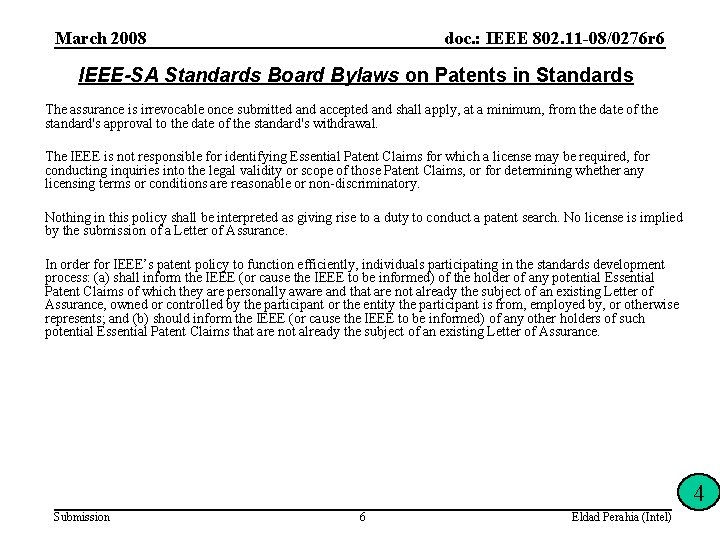 March 2008

doc.: IEEE 802.11-08/0276r6

IEEE-SA Standards Board Bylaws on Patents in Standards

The assurance is irrevocable once submitted and accepted and shall apply, at a minimum, from the date of the standard's approval to the date of the standard's withdrawal.

The IEEE is not responsible for identifying Essential Patent Claims for which a license may be required, for conducting inquiries into the legal validity or scope of those Patent Claims, or for determining whether any licensing terms or conditions are reasonable or non-discriminatory.

Nothing in this policy shall be interpreted as giving rise to a duty to conduct a patent search. No license is implied by the submission of a Letter of Assurance.

In order for IEEE's patent policy to function efficiently, individuals participating in the standards development process: (a) shall inform the IEEE (or cause the IEEE to be informed) of the holder of any potential Essential Patent Claims of which they are personally aware and that are not already the subject of an existing Letter of Assurance, owned or controlled by the participant or the entity the participant is from, employed by, or otherwise represents; and (b) should inform the IEEE (or cause the IEEE to be informed) of any other holders of such potential Essential Patent Claims that are not already the subject of an existing Letter of Assurance.

4

Submission

6

Eldad Perahia (Intel)